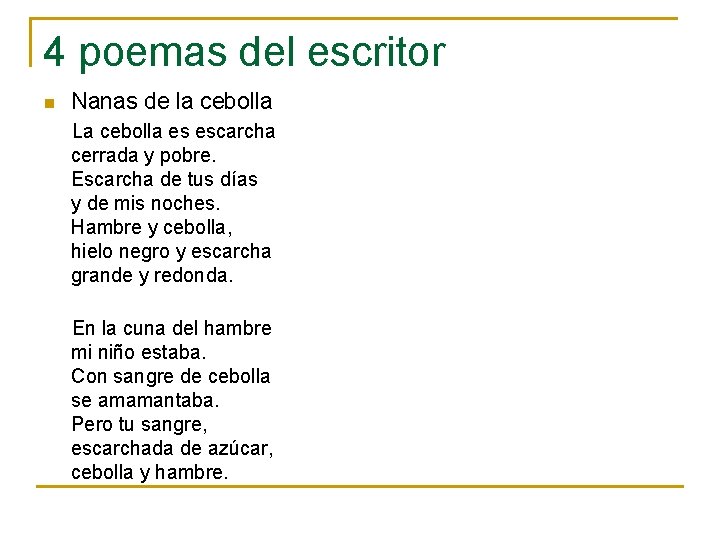 4 poemas del escritor

Nanas de la cebolla

La cebolla es escarcha
cerrada y pobre.
Escarcha de tus días
y de mis noches.
Hambre y cebolla,
hielo negro y escarcha
grande y redonda.

En la cuna del hambre
mi niño estaba.
Con sangre de cebolla
se amamantaba.
Pero tu sangre,
escarchada de azúcar,
cebolla y hambre.